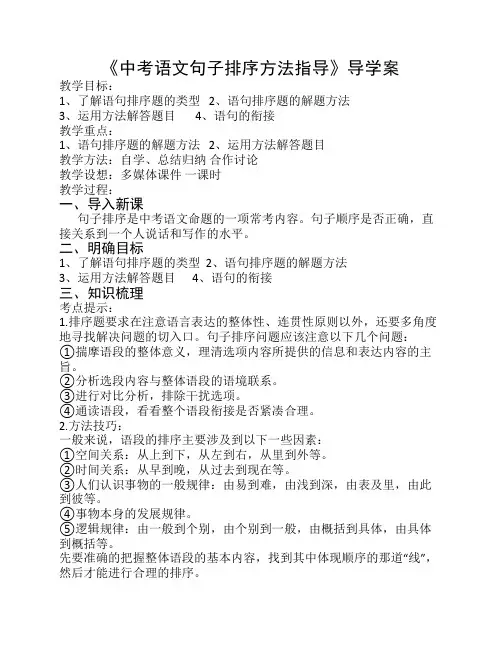 《中考语文句子排序方法指导》导学案

教学目标：
1、了解语句排序题的类型 2、语句排序题的解题方法
3、运用方法解答题目 4、语句的衔接
教学重点：
1、语句排序题的解题方法 2、运用方法解答题目
教学方法：自学、总结归纳 合作讨论
教学设想：多媒体课件 一课时
教学过程：

一、导入新课
句子排序是中考语文命题的一项常考内容。句子顺序是否正确，直接关系到一个人说话和写作的水平。

二、明确目标
1、了解语句排序题的类型 2、语句排序题的解题方法
3、运用方法解答题目 4、语句的衔接

三、知识梳理
考点提示：
1.排序题要求在注意语言表达的整体性、连贯性原则以外，还要多角度地寻找解决问题的切入口。句子排序问题应该注意以下几个问题：
①揣摩语段的整体意义，理清选项内容所提供的信息和表达内容的主旨。
②分析选段内容与整体语段的语境联系。
③进行对比分析，排除干扰选项。
④通读语段，看看整个语段衔接是否紧凑合理。
2.方法技巧：
一般来说，语段的排序主要涉及到以下一些因素：
①空间关系：从上到下，从左到右，从里到外等。
②时间关系：从早到晚，从过去到现在等。
③人们认识事物的一般规律：由易到难，由浅到深，由表及里，由此到彼等。
④事物本身的发展规律。
⑤逻辑规律：由一般到个别，由个别到一般，由概括到具体，由具体到概括等。
先要准确的把握整体语段的基本内容，找到其中体现顺序的那道“线”，然后才能进行合理的排序。